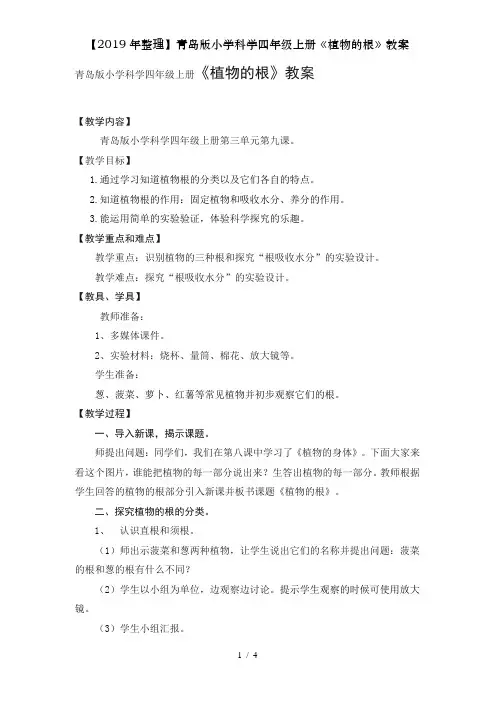 【2019年整理】青岛版小学科学四年级上册《植物的根》教案

青岛版小学科学四年级上册《植物的根》教案

【教学内容】

青岛版小学科学四年级上册第三单元第九课。

【教学目标】

1.通过学习知道植物根的分类以及它们各自的特点。

2.知道植物根的作用：固定植物和吸收水分、养分的作用。

3.能运用简单的实验验证，体验科学探究的乐趣。

【教学重点和难点】

教学重点：识别植物的三种根和探究“根吸收水分”的实验设计。

教学难点：探究“根吸收水分”的实验设计。

【教具、学具】

教师准备：

1、多媒体课件。

2、实验材料：烧杯、量筒、棉花、放大镜等。

学生准备：

葱、菠菜、萝卜、红薯等常见植物并初步观察它们的根。

【教学过程】

一、导入新课，揭示课题。

师提出问题：同学们，我们在第八课中学习了《植物的身体》。下面大家来看这个图片，谁能把植物的每一部分说出来？生答出植物的每一部分。教师根据学生回答的植物的根部分引入新课并板书课题《植物的根》。

二、探究植物的根的分类。

1、 认识直根和须根。

（1）师出示菠菜和葱两种植物，让学生说出它们的名称并提出问题：菠菜的根和葱的根有什么不同？

（2）学生以小组为单位，边观察边讨论。提示学生观察的时候可使用放大镜。

（3）学生小组汇报。

1 / 4